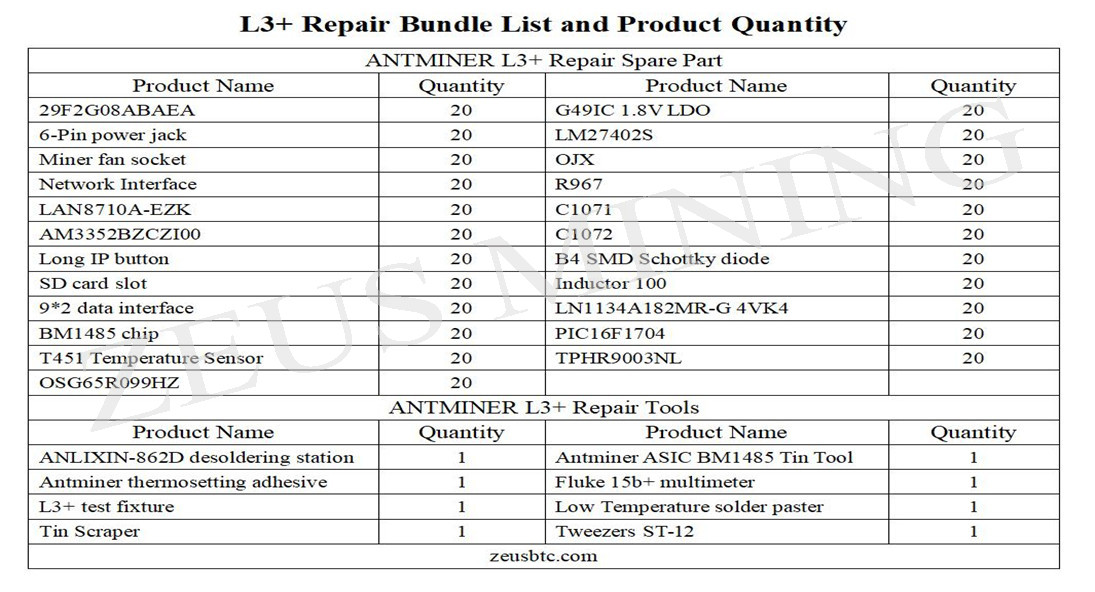 L3+ Repair Bundle List and Product Quantity

| ANTMINER L3+ Repair Spare Part | | | |
|---|---|---|---|
| Product Name | Quantity | Product Name | Quantity |
| 29F2G08ABAEA | 20 | G49IC 1.8V LDO | 20 |
| 6-Pin power jack | 20 | LM27402S | 20 |
| Miner fan socket | 20 | OJX | 20 |
| Network Interface | 20 | R967 | 20 |
| LAN8710A-EZK | 20 | C1071 | 20 |
| AM3352BZCZI00 | 20 | C1072 | 20 |
| Long IP button | 20 | B4 SMD Schottky diode | 20 |
| SD card slot | 20 | Inductor 100 | 20 |
| 9*2 data interface | 20 | LN1134A182MR-G 4VK4 | 20 |
| BM1485 chip | 20 | PIC16F1704 | 20 |
| T451 Temperature Sensor | 20 | TPHR9003NL | 20 |
| OSG65R099HZ | 20 | | |
| ANTMINER L3+ Repair Tools | | | |
| Product Name | Quantity | Product Name | Quantity |
| ANLIXIN-862D desoldering station | 1 | Antminer ASIC BM1485 Tin Tool | 1 |
| Antminer thermosetting adhesive | 1 | Fluke 15b+ multimeter | 1 |
| L3+ test fixture | 1 | Low Temperature solder paster | 1 |
| Tin Scraper | 1 | Tweezers ST-12 | 1 |
| zeusbtc.com | | | |

ZEUS MINING